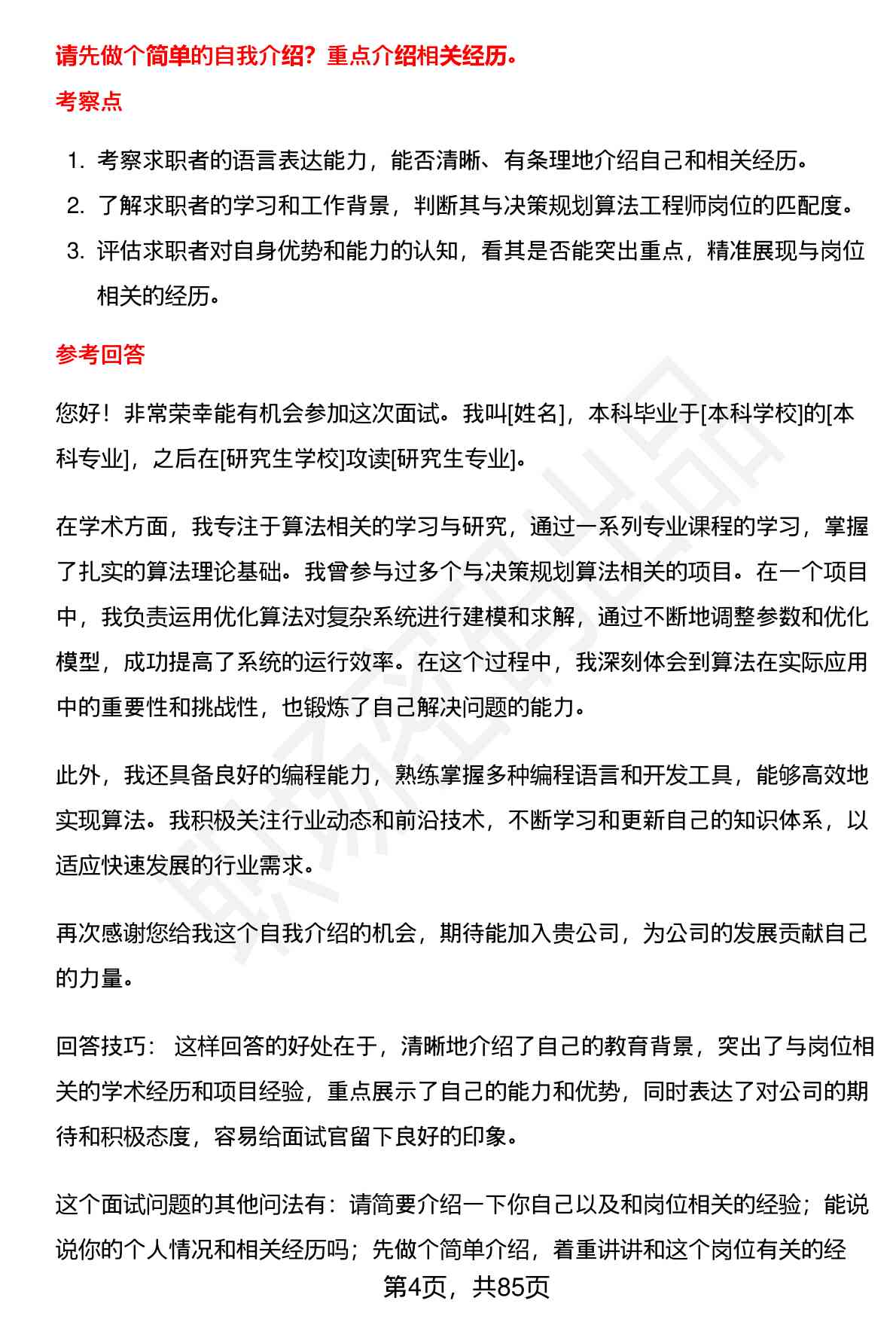 请先做个简单的自我介绍？重点介绍相关经历。

考察点

1. 考察求职者的语言表达能力，能否清晰、有条理地介绍自己和相关经历。
2. 了解求职者的学习和工作背景，判断其与决策规划算法工程师岗位的匹配度。
3. 评估求职者对自身优势和能力的认知，看其是否能突出重点，精准展现与岗位相关的经历。

参考回答

您好！非常荣幸能有机会参加这次面试。我叫[姓名]，本科毕业于[本科学校]的[本科专业]，之后在[研究生学校]攻读[研究生专业]。

在学术方面，我专注于算法相关的学习与研究，通过一系列专业课程的学习，掌握了扎实的算法理论基础。我曾参与过多个与决策规划算法相关的项目。在一个项目中，我负责运用优化算法对复杂系统进行建模和求解，通过不断地调整参数和优化模型，成功提高了系统的运行效率。在这个过程中，我深刻体会到算法在实际应用中的重要性和挑战性，也锻炼了自己解决问题的能力。

此外，我还具备良好的编程能力，熟练掌握多种编程语言和开发工具，能够高效地实现算法。我积极关注行业动态和前沿技术，不断学习和更新自己的知识体系，以适应快速发展的行业需求。

再次感谢您给我这个自我介绍的机会，期待能加入贵公司，为公司的发展贡献自己的力量。

回答技巧： 这样回答的好处在于，清晰地介绍了自己的教育背景，突出了与岗位相关的学术经历和项目经验，重点展示了自己的能力和优势，同时表达了对公司的期待和积极态度，容易给面试官留下良好的印象。

这个面试问题的其他问法有：请简要介绍一下你自己以及和岗位相关的经验；能说说你的个人情况和相关经历吗；先做个简单介绍，着重讲讲和这个岗位有关的经

第4页，共85页